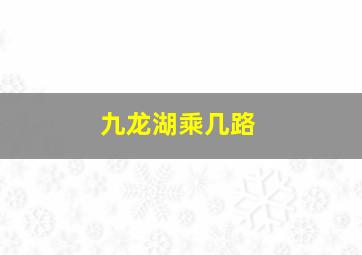 九龙湖乘几路